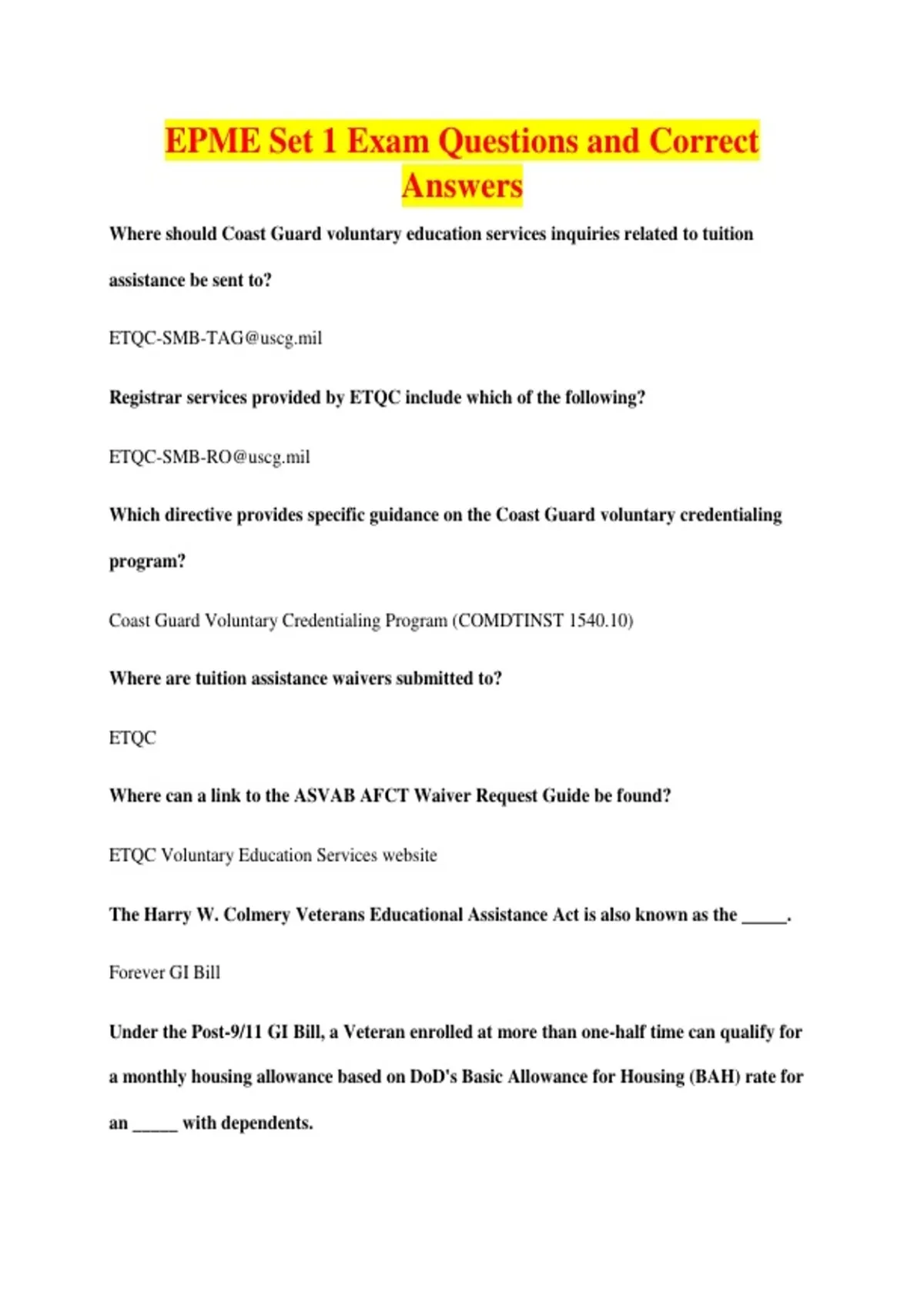 EPME Set 1 Exam Questions and Correct Answers

Where should Coast Guard voluntary education services inquiries related to tuition assistance be sent to?

ETQC-SMB-TAG@uscg.mil

Registrar services provided by ETQC include which of the following?

ETQC-SMB-RO@uscg.mil

Which directive provides specific guidance on the Coast Guard voluntary credentialing program?

Coast Guard Voluntary Credentialing Program (COMDTINST 1540.10)

Where are tuition assistance waivers submitted to?

ETQC

Where can a link to the ASVAB AFCT Waiver Request Guide be found?

ETQC Voluntary Education Services website

The Harry W. Colmery Veterans Educational Assistance Act is also known as the ____.

Forever GI Bill

Under the Post-9/11 GI Bill, a Veteran enrolled at more than one-half time can qualify for a monthly housing allowance based on DoD's Basic Allowance for Housing (BAH) rate for an ____ with dependents.